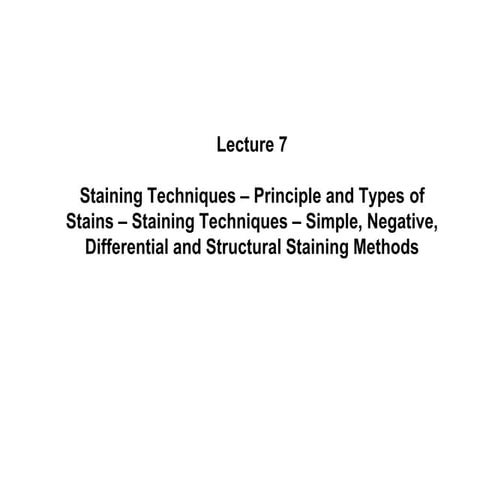 Lecture 7

Staining Techniques – Principle and Types of Stains – Staining Techniques – Simple, Negative, Differential and Structural Staining Methods